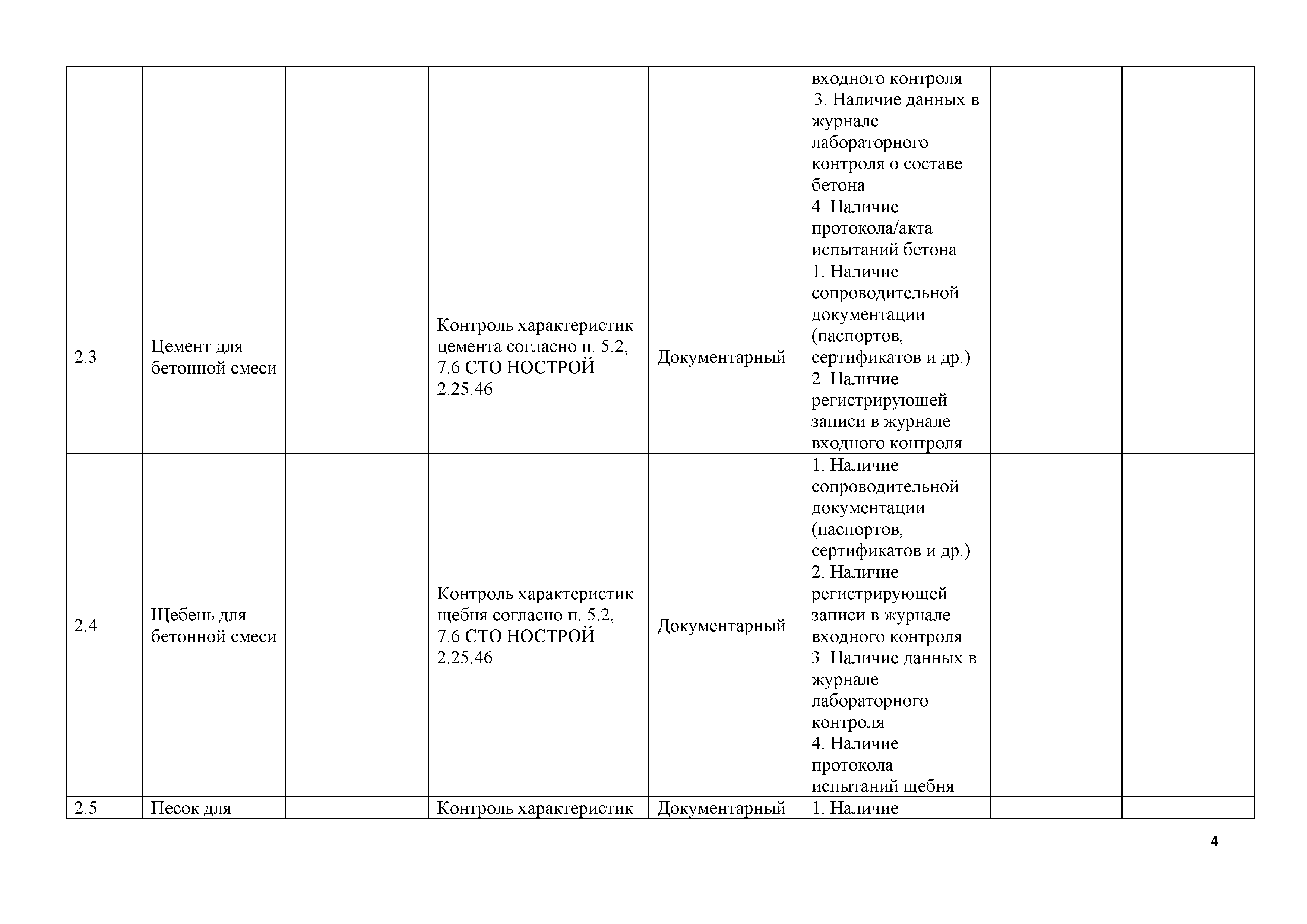 | | | | | | | | |
|---|---|---|---|---|---|---|---|
| | | | | | входного контроля 3. Наличие данных в журнале лабораторного контроля о составе бетона 4. Наличие протокола/акта испытаний бетона | | |
| 2.3 | Цемент для бетонной смеси | | Контроль характеристик цемента согласно п. 5.2, 7.6 СТО НОСТРОЙ 2.25.46 | Документарный | 1. Наличие сопроводительной документации (паспортов, сертификатов и др.) 2. Наличие регистрирующей записи в журнале входного контроля | | |
| 2.4 | Щебень для бетонной смеси | | Контроль характеристик щебня согласно п. 5.2, 7.6 СТО НОСТРОЙ 2.25.46 | Документарный | 1. Наличие сопроводительной документации (паспортов, сертификатов и др.) 2. Наличие регистрирующей записи в журнале входного контроля 3. Наличие данных в журнале лабораторного контроля 4. Наличие протокола испытаний щебня | | |
| 2.5 | Песок для | | Контроль характеристик | Документарный | 1. Наличие | | |

4